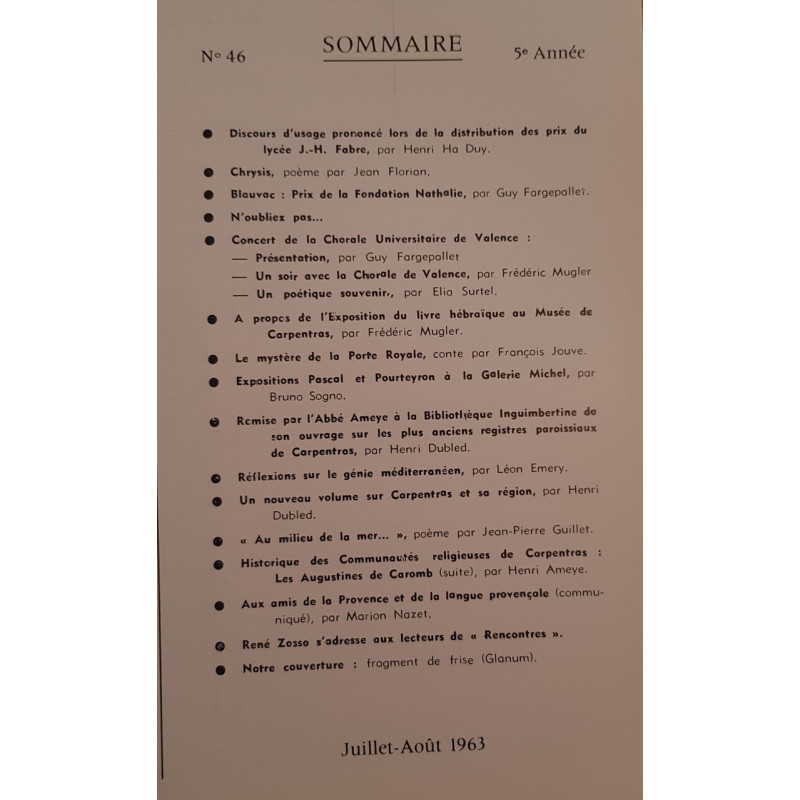 N° 46 SOMMAIRE 5e Année

● Discours d'usage prononcé lors de la distribution des prix du lycée J.-H. Fabre, par Henri Ha Duy.

● Chrysis, poème par Jean Florian.

● Blauvac : Prix de la Fondation Nathalie, par Guy Fargepallet.

● N'oubliez pas...

● Concert de la Chorale Universitaire de Valence :
— Présentation, par Guy Fargepallet
— Un soir avec la Chorale de Valence, par Frédéric Mugler
— Un poétique souvenir, par Elia Surtel.

● A propos de l'Exposition du livre hébraïque au Musée de Carpentras, par Frédéric Mugler.

● Le mystère de la Porte Royale, conte par François Jouve.

● Expositions Pascal et Pourteyron à la Galerie Michel, par Bruno Sogno.

● Remise par l'Abbé Ameye à la Bibliothèque Inguimbertine de son ouvrage sur les plus anciens registres paroissiaux de Carpentras, par Henri Dubled.

● Réflexions sur le génie méditerranéen, par Léon Emery.

● Un nouveau volume sur Carpentras et sa région, par Henri Dubled.

● « Au milieu de la mer... », poème par Jean-Pierre Guillet.

● Historique des Communautés religieuses de Carpentras : Les Augustines de Caromb (suite), par Henri Ameye.

● Aux amis de la Provence et de la langue provençale (communiqué), par Marion Nazet.

● René Zosso s'adresse aux lecteurs de « Rencontres ».

● Notre couverture : fragment de frise (Glanum).

Juillet-Août 1963